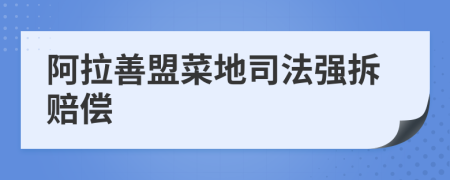 阿拉善盟菜地司法强拆赔偿